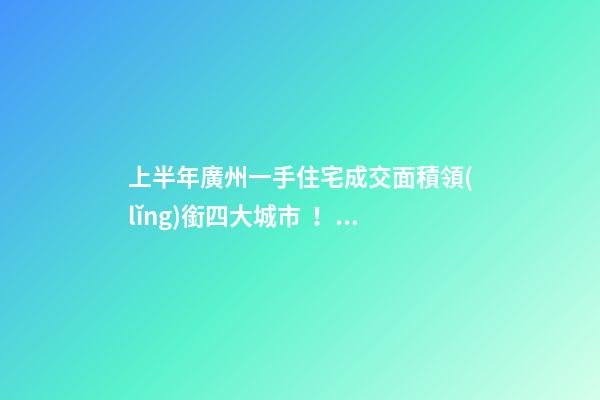 上半年廣州一手住宅成交面積領(lǐng)銜四大城市！...